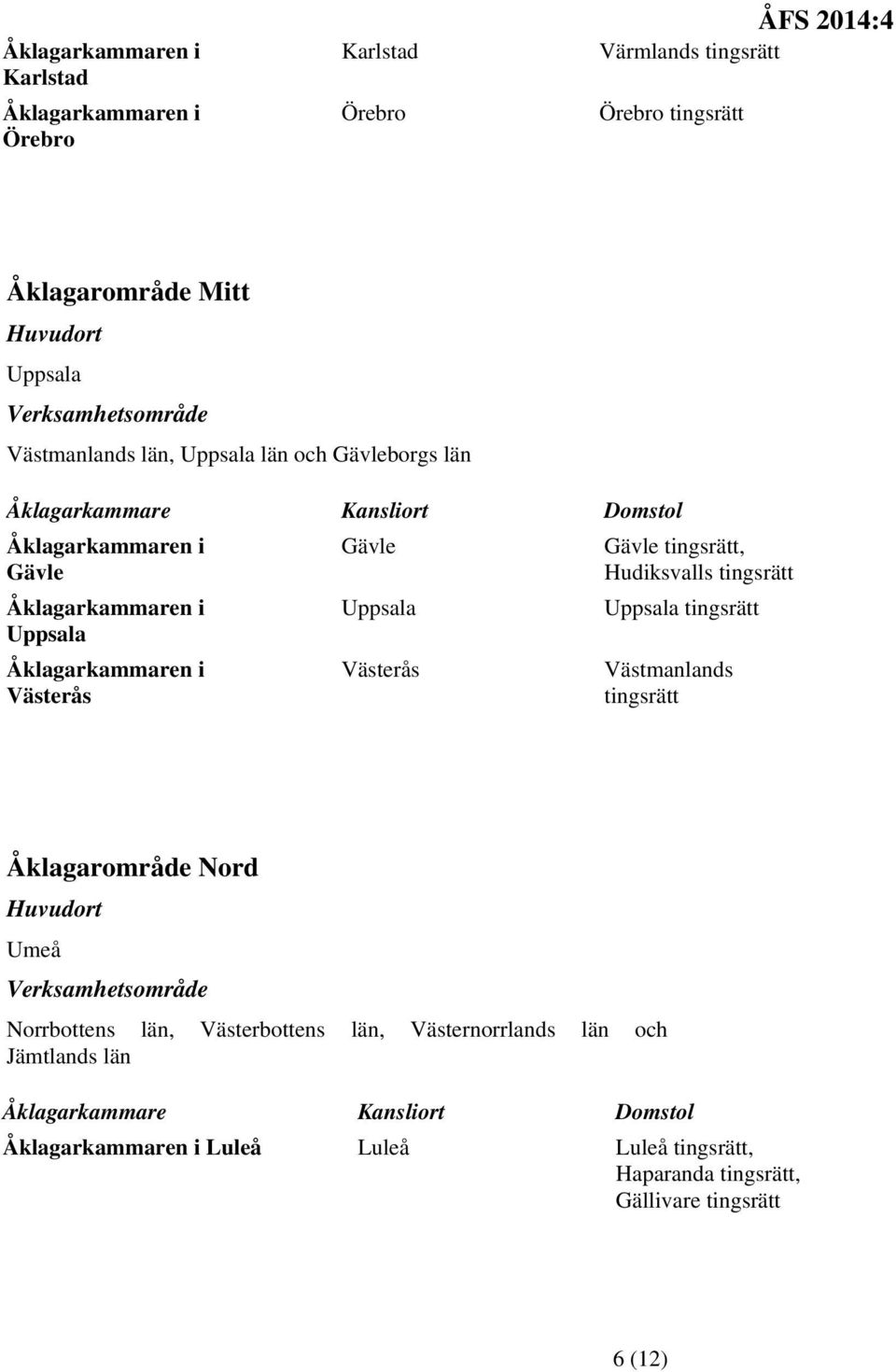 ÅFS 2014:4

| | | |
|---|---|---|
| Åklagarkammaren i Karlstad | Karlstad | Värmlands tingsrätt |
| Åklagarkammaren i Örebro | Örebro | Örebro tingsrätt |

Åklagarområde Mitt

Huvudort

Uppsala

Verksamhetsområde

Västmanlands län, Uppsala län och Gävleborgs län

| Åklagarkammare | Kansliort | Domstol |
|---|---|---|
| Åklagarkammaren i Gävle | Gävle | Gävle tingsrätt, Hudiksvalls tingsrätt |
| Åklagarkammaren i Uppsala | Uppsala | Uppsala tingsrätt |
| Åklagarkammaren i Västerås | Västerås | Västmanlands tingsrätt |

Åklagarområde Nord

Huvudort

Umeå

Verksamhetsområde

Norrbottens län, Västerbottens län, Västernorrlands län och Jämtlands län

| Åklagarkammare | Kansliort | Domstol |
|---|---|---|
| Åklagarkammaren i Luleå | Luleå | Luleå tingsrätt, Haparanda tingsrätt, Gällivare tingsrätt |

6 (12)